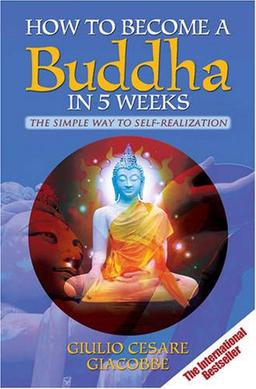 HOW TO BECOME A
Buddha
IN 5 WEEKS
THE SIMPLE WAY TO SELF-REALIZATION

GIULIO CESARE
GIACOBBE

The International
Bestseller